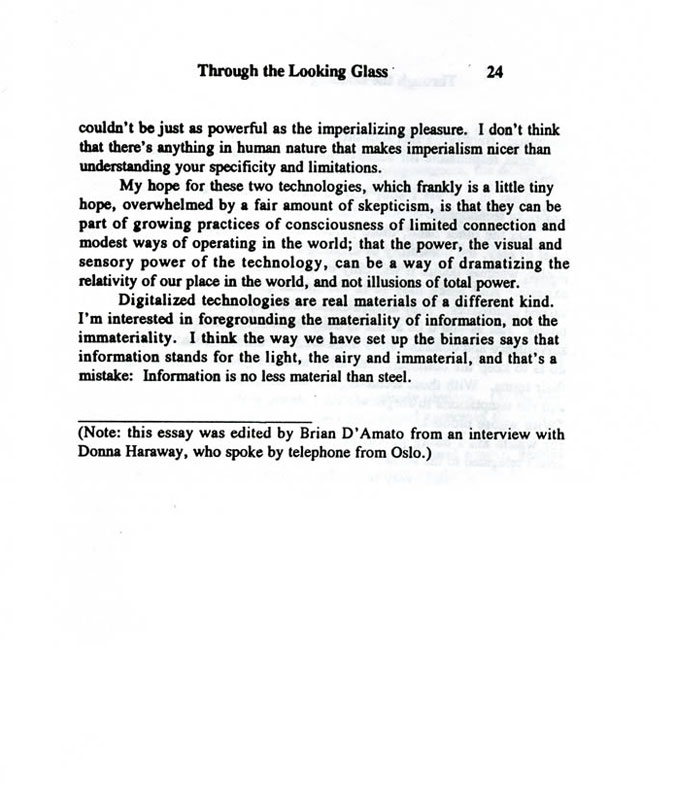 Through the Looking Glass 24

couldn't be just as powerful as the imperializing pleasure. I don't think that there's anything in human nature that makes imperialism nicer than understanding your specificity and limitations.

My hope for these two technologies, which frankly is a little tiny hope, overwhelmed by a fair amount of skepticism, is that they can be part of growing practices of consciousness of limited connection and modest ways of operating in the world; that the power, the visual and sensory power of the technology, can be a way of dramatizing the relativity of our place in the world, and not illusions of total power.

Digitalized technologies are real materials of a different kind. I'm interested in foregrounding the materiality of information, not the immateriality. I think the way we have set up the binaries says that information stands for the light, the airy and immaterial, and that's a mistake: Information is no less material than steel.

(Note: this essay was edited by Brian D'Amato from an interview with Donna Haraway, who spoke by telephone from Oslo.)